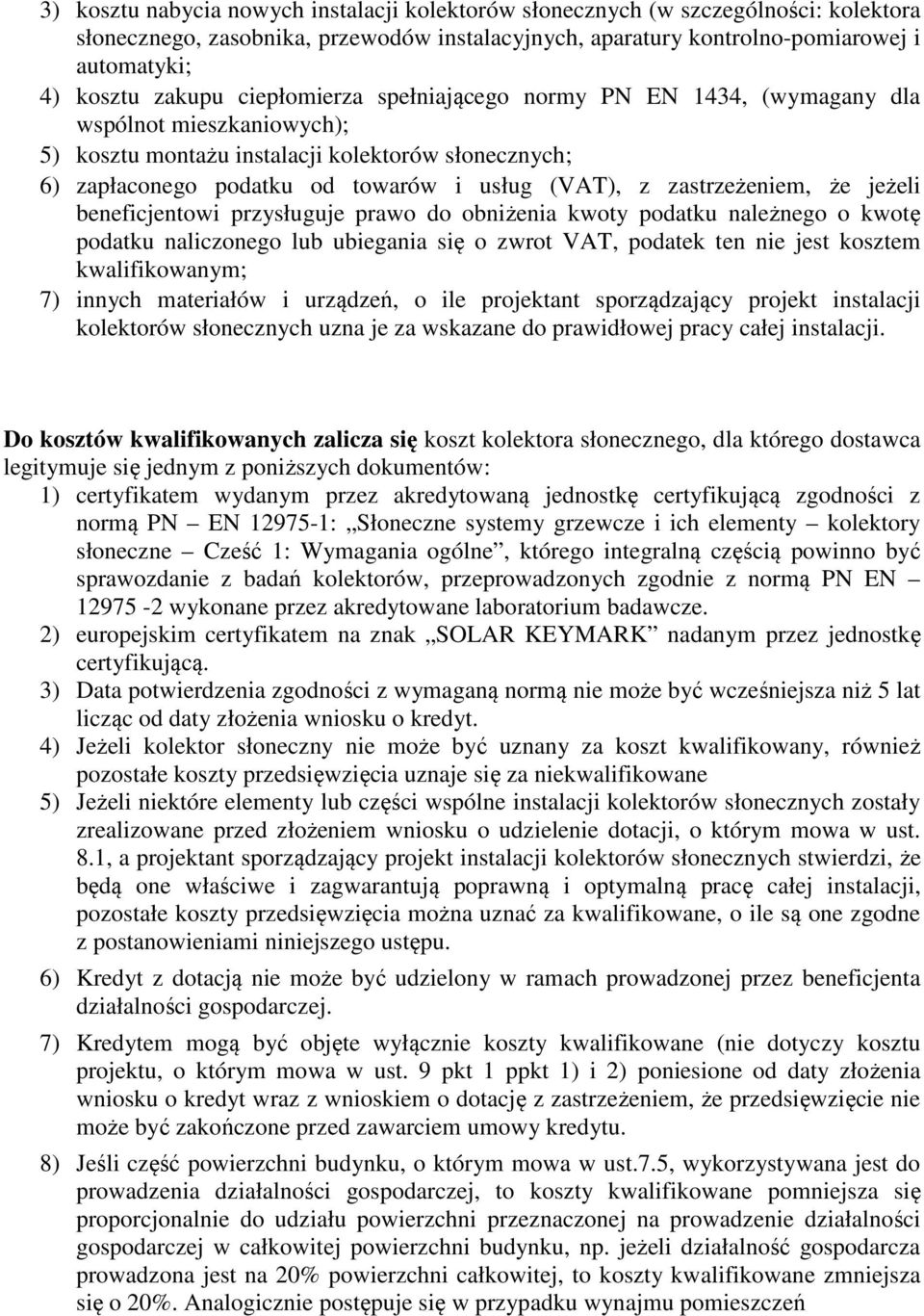 3) kosztu nabycia nowych instalacji kolektorów słonecznych (w szczególności: kolektora słonecznego, zasobnika, przewodów instalacyjnych, aparatury kontrolno-pomiarowej i automatyki;
4) kosztu zakupu ciepłomierza spełniającego normy PN EN 1434, (wymagany dla wspólnot mieszkaniowych);
5) kosztu montażu instalacji kolektorów słonecznych;
6) zapłaconego podatku od towarów i usług (VAT), z zastrzeżeniem, że jeżeli beneficjentowi przysługuje prawo do obniżenia kwoty podatku należnego o kwotę podatku naliczonego lub ubiegania się o zwrot VAT, podatek ten nie jest kosztem kwalifikowanym;
7) innych materiałów i urządzeń, o ile projektant sporządzający projekt instalacji kolektorów słonecznych uzna je za wskazane do prawidłowej pracy całej instalacji.

Do kosztów kwalifikowanych zalicza się koszt kolektora słonecznego, dla którego dostawca legitymuje się jednym z poniższych dokumentów:
1) certyfikatem wydanym przez akredytowaną jednostkę certyfikującą zgodności z normą PN – EN 12975-1: „Słoneczne systemy grzewcze i ich elementy – kolektory słoneczne – Cześć 1: Wymagania ogólne”, którego integralną częścią powinno być sprawozdanie z badań kolektorów, przeprowadzonych zgodnie z normą PN EN – 12975 -2 wykonane przez akredytowane laboratorium badawcze.
2) europejskim certyfikatem na znak „SOLAR KEYMARK” nadanym przez jednostkę certyfikującą.
3) Data potwierdzenia zgodności z wymaganą normą nie może być wcześniejsza niż 5 lat licząc od daty złożenia wniosku o kredyt.
4) Jeżeli kolektor słoneczny nie może być uznany za koszt kwalifikowany, również pozostałe koszty przedsięwzięcia uznaje się za niekwalifikowane
5) Jeżeli niektóre elementy lub części wspólne instalacji kolektorów słonecznych zostały zrealizowane przed złożeniem wniosku o udzielenie dotacji, o którym mowa w ust. 8.1, a projektant sporządzający projekt instalacji kolektorów słonecznych stwierdzi, że będą one właściwe i zagwarantują poprawną i optymalną pracę całej instalacji, pozostałe koszty przedsięwzięcia można uznać za kwalifikowane, o ile są one zgodne z postanowieniami niniejszego ustępu.
6) Kredyt z dotacją nie może być udzielony w ramach prowadzonej przez beneficjenta działalności gospodarczej.
7) Kredytem mogą być objęte wyłącznie koszty kwalifikowane (nie dotyczy kosztu projektu, o którym mowa w ust. 9 pkt 1 ppkt 1) i 2) poniesione od daty złożenia wniosku o kredyt wraz z wnioskiem o dotację z zastrzeżeniem, że przedsięwzięcie nie może być zakończone przed zawarciem umowy kredytu.
8) Jeśli część powierzchni budynku, o którym mowa w ust.7.5, wykorzystywana jest do prowadzenia działalności gospodarczej, to koszty kwalifikowane pomniejsza się proporcjonalnie do udziału powierzchni przeznaczonej na prowadzenie działalności gospodarczej w całkowitej powierzchni budynku, np. jeżeli działalność gospodarcza prowadzona jest na 20% powierzchni całkowitej, to koszty kwalifikowane zmniejsza się o 20%. Analogicznie postępuje się w przypadku wynajmu pomieszczeń